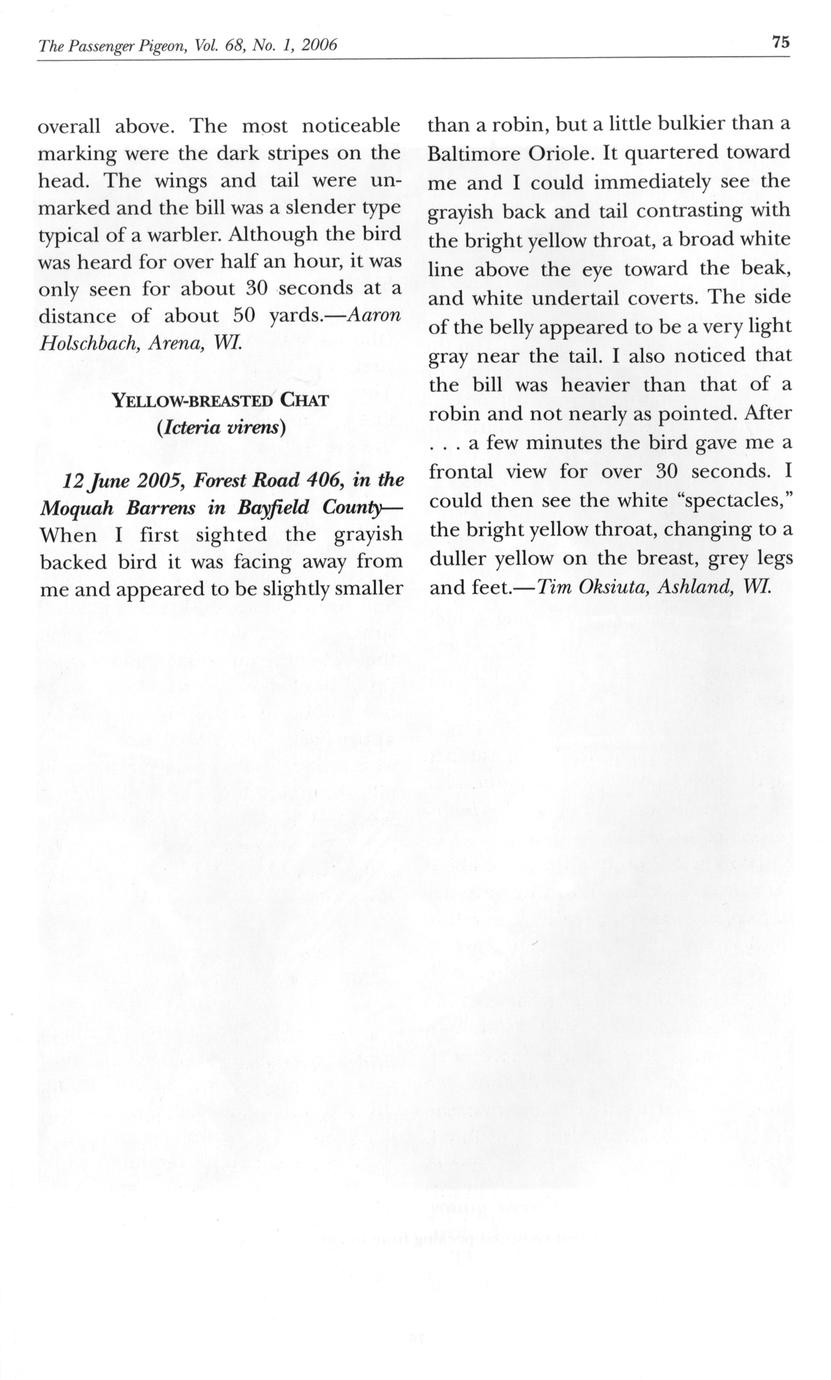 The Passenger Pigeon, Vol. 68, No. 1, 2006

75

overall above. The most noticeable marking were the dark stripes on the head. The wings and tail were unmarked and the bill was a slender type typical of a warbler. Although the bird was heard for over half an hour, it was only seen for about 30 seconds at a distance of about 50 yards.—Aaron Holschbach, Arena, WI.

YELLOW-BREASTED CHAT
(Icteria virens)

12 June 2005, Forest Road 406, in the Moquah Barrens in Bayfield County—When I first sighted the grayish backed bird it was facing away from me and appeared to be slightly smaller than a robin, but a little bulkier than a Baltimore Oriole. It quartered toward me and I could immediately see the grayish back and tail contrasting with the bright yellow throat, a broad white line above the eye toward the beak, and white undertail coverts. The side of the belly appeared to be a very light gray near the tail. I also noticed that the bill was heavier than that of a robin and not nearly as pointed. After . . . a few minutes the bird gave me a frontal view for over 30 seconds. I could then see the white "spectacles," the bright yellow throat, changing to a duller yellow on the breast, grey legs and feet.—Tim Oksiuta, Ashland, WI.